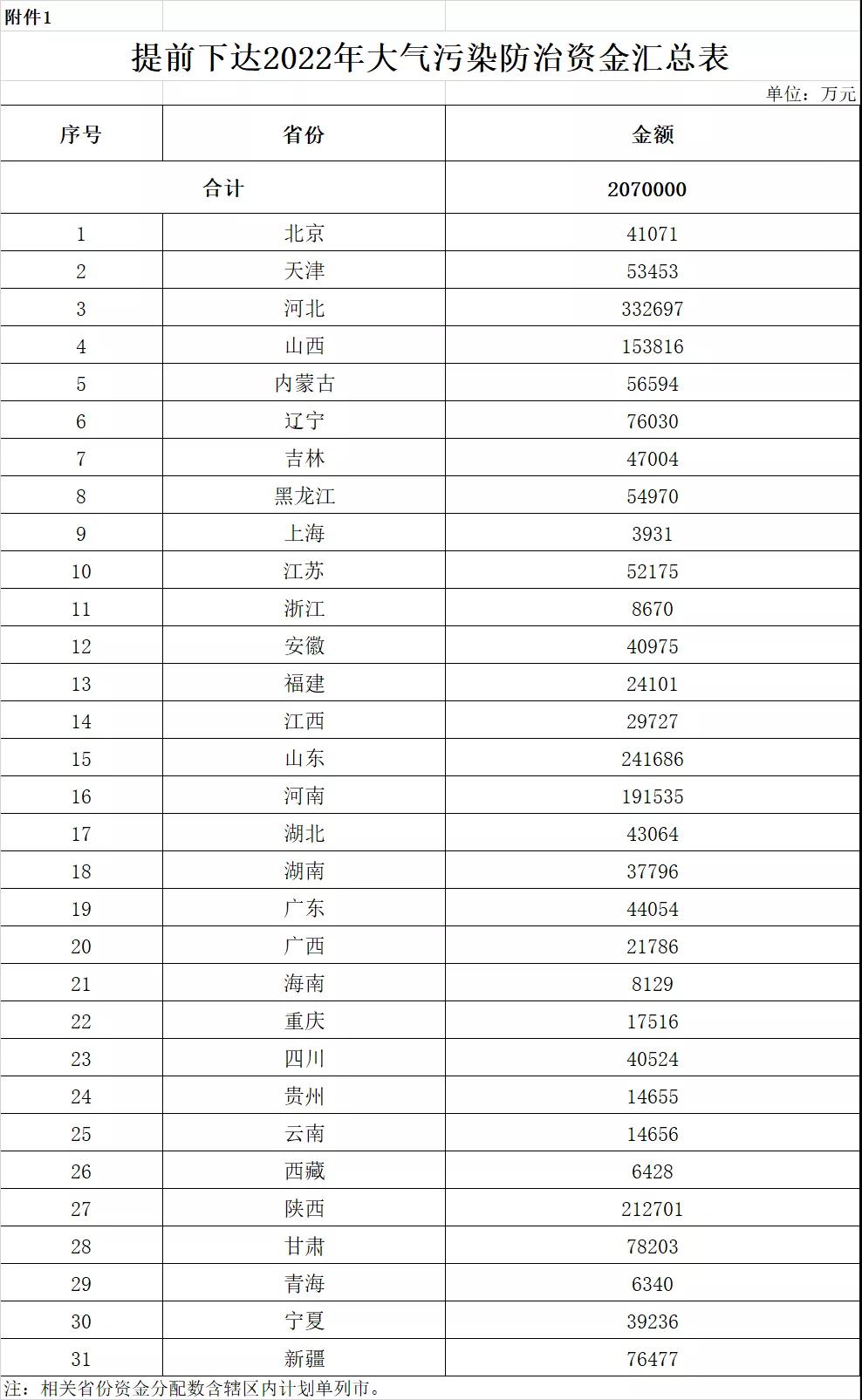 附件1

提前下达2022年大气污染防治资金汇总表

单位：万元

| 序号 | 省份 | 金额 |
|---|---|---|
| 合计 | | 2070000 |
| 1 | 北京 | 41071 |
| 2 | 天津 | 53453 |
| 3 | 河北 | 332697 |
| 4 | 山西 | 153816 |
| 5 | 内蒙古 | 56594 |
| 6 | 辽宁 | 76030 |
| 7 | 吉林 | 47004 |
| 8 | 黑龙江 | 54970 |
| 9 | 上海 | 3931 |
| 10 | 江苏 | 52175 |
| 11 | 浙江 | 8670 |
| 12 | 安徽 | 40975 |
| 13 | 福建 | 24101 |
| 14 | 江西 | 29727 |
| 15 | 山东 | 241686 |
| 16 | 河南 | 191535 |
| 17 | 湖北 | 43064 |
| 18 | 湖南 | 37796 |
| 19 | 广东 | 44054 |
| 20 | 广西 | 21786 |
| 21 | 海南 | 8129 |
| 22 | 重庆 | 17516 |
| 23 | 四川 | 40524 |
| 24 | 贵州 | 14655 |
| 25 | 云南 | 14656 |
| 26 | 西藏 | 6428 |
| 27 | 陕西 | 212701 |
| 28 | 甘肃 | 78203 |
| 29 | 青海 | 6340 |
| 30 | 宁夏 | 39236 |
| 31 | 新疆 | 76477 |

注：相关省份资金分配数含辖区内计划单列市。